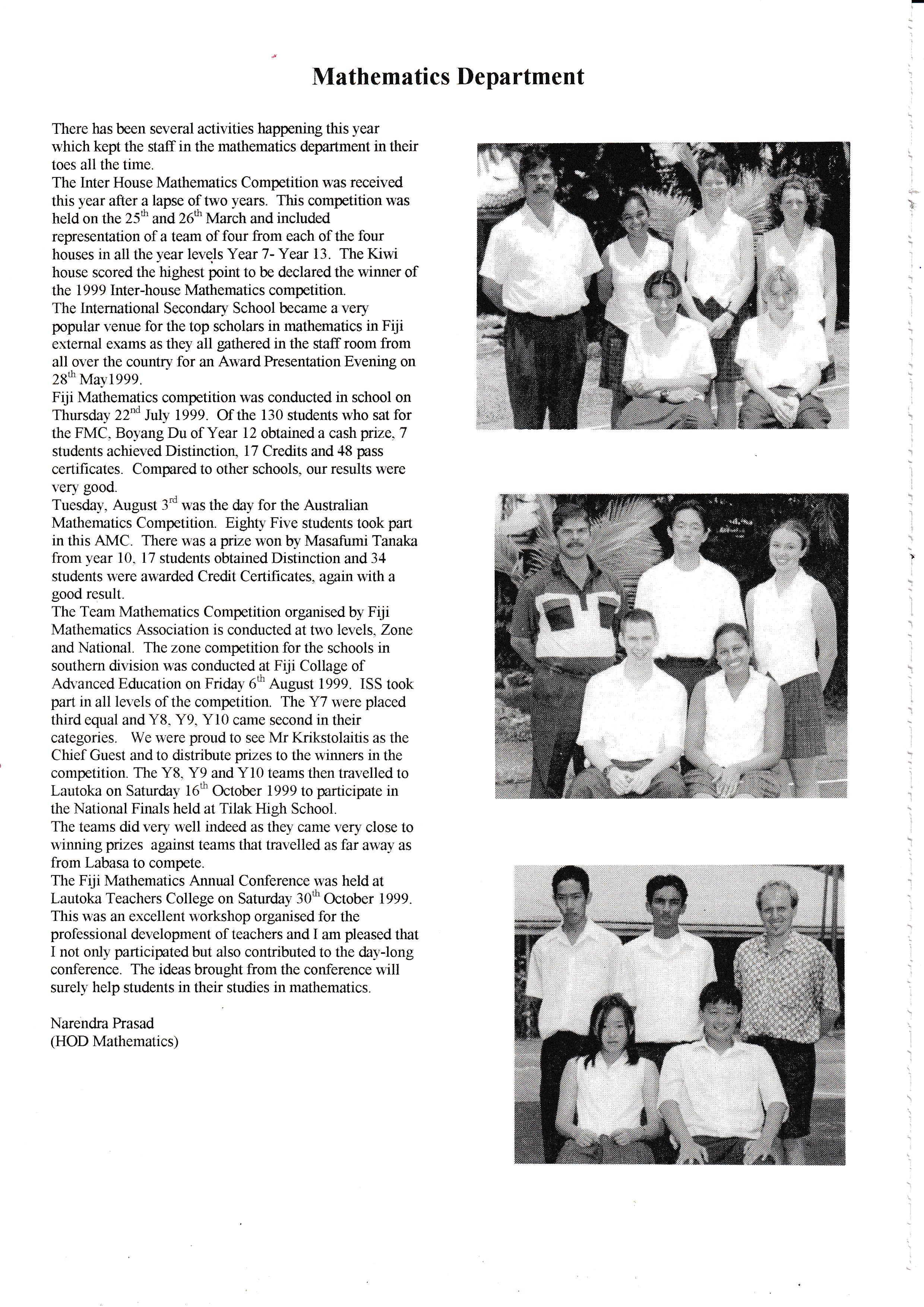 Mathematics Department

There has been several activities happening this year which kept the staff in the mathematics department in their toes all the time.
The Inter House Mathematics Competition was received this year after a lapse of two years. This competition was held on the 25$^{th}$ and 26$^{th}$ March and included representation of a team of four from each of the four houses in all the year levels Year 7- Year 13. The Kiwi house scored the highest point to be declared the winner of the 1999 Inter-house Mathematics competition.
The International Secondary School became a very popular venue for the top scholars in mathematics in Fiji external exams as they all gathered in the staff room from all over the country for an Award Presentation Evening on 28$^{th}$ May1999.
Fiji Mathematics competition was conducted in school on Thursday 22$^{nd}$ July 1999. Of the 130 students who sat for the FMC, Boyang Du of Year 12 obtained a cash prize, 7 students achieved Distinction, 17 Credits and 48 pass certificates. Compared to other schools, our results were very good.
Tuesday, August 3$^{rd}$ was the day for the Australian Mathematics Competition. Eighty Five students took part in this AMC. There was a prize won by Masafumi Tanaka from year 10, 17 students obtained Distinction and 34 students were awarded Credit Certificates, again with a good result.
The Team Mathematics Competition organised by Fiji Mathematics Association is conducted at two levels, Zone and National. The zone competition for the schools in southern division was conducted at Fiji Collage of Advanced Education on Friday 6$^{th}$ August 1999. ISS took part in all levels of the competition. The Y7 were placed third equal and Y8, Y9, Y10 came second in their categories. We were proud to see Mr Krikstolaitis as the Chief Guest and to distribute prizes to the winners in the competition. The Y8, Y9 and Y10 teams then travelled to Lautoka on Saturday 16$^{th}$ October 1999 to participate in the National Finals held at Tilak High School.
The teams did very well indeed as they came very close to winning prizes against teams that travelled as far away as from Labasa to compete.
The Fiji Mathematics Annual Conference was held at Lautoka Teachers College on Saturday 30$^{th}$ October 1999. This was an excellent workshop organised for the professional development of teachers and I am pleased that I not only participated but also contributed to the day-long conference. The ideas brought from the conference will surely help students in their studies in mathematics.

Narendra Prasad
(HOD Mathematics)